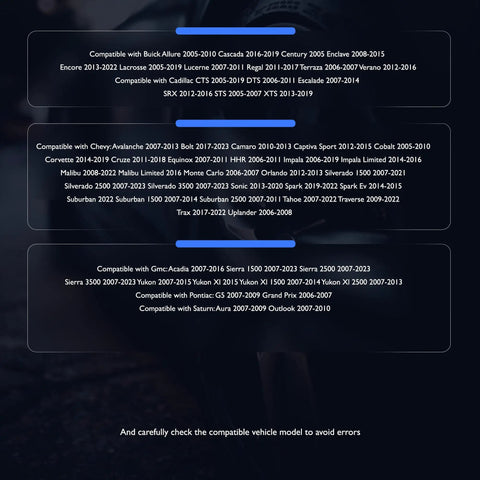 Compatible with Buick Allure 2005-2010 Cascada 2016-2019 Century 2005 Enclave 2008-2015 Encore 2013-2022 Lacrosse 2005-2019 Lucerne 2007-2011 Regal 2011-2017 Terraza 2006-2007 Verano 2012-2016 Compatible with Cadillac CTS 2005-2019 DTS 2006-2011 Escalade 2007-2014 SRX 2012-2016 STS 2005-2007 XTS 2013-2019

Compatible with Chevy: Avalanche 2007-2013 Bolt 2017-2023 Camaro 2010-2013 Captiva Sport 2012-2015 Cobalt 2005-2010 Corvette 2014-2019 Cruze 2011-2018 Equinox 2007-2011 HHR 2006-2011 Impala 2006-2019 Impala Limited 2014-2016 Malibu 2008-2022 Malibu Limited 2016 Monte Carlo 2006-2007 Orlando 2012-2013 Silverado 1500 2007-2021 Silverado 2500 2007-2023 Silverado 3500 2007-2023 Sonic 2013-2020 Spark 2019-2022 Spark Ev 2014-2015 Suburban 2022 Suburban 1500 2007-2014 Suburban 2500 2007-2011 Tahoe 2007-2022 Traverse 2009-2022 Trax 2017-2022 Uplander 2006-2008

Compatible with Gmc: Acadia 2007-2016 Sierra 1500 2007-2023 Sierra 2500 2007-2023 Sierra 3500 2007-2023 Yukon 2007-2015 Yukon Xl 2015 Yukon Xl 1500 2007-2014 Yukon Xl 2500 2007-2013 Compatible with Pontiac: G5 2007-2009 Grand Prix 2006-2007 Compatible with Saturn: Aura 2007-2009 Outlook 2007-2010

And carefully check the compatible vehicle model to avoid errors